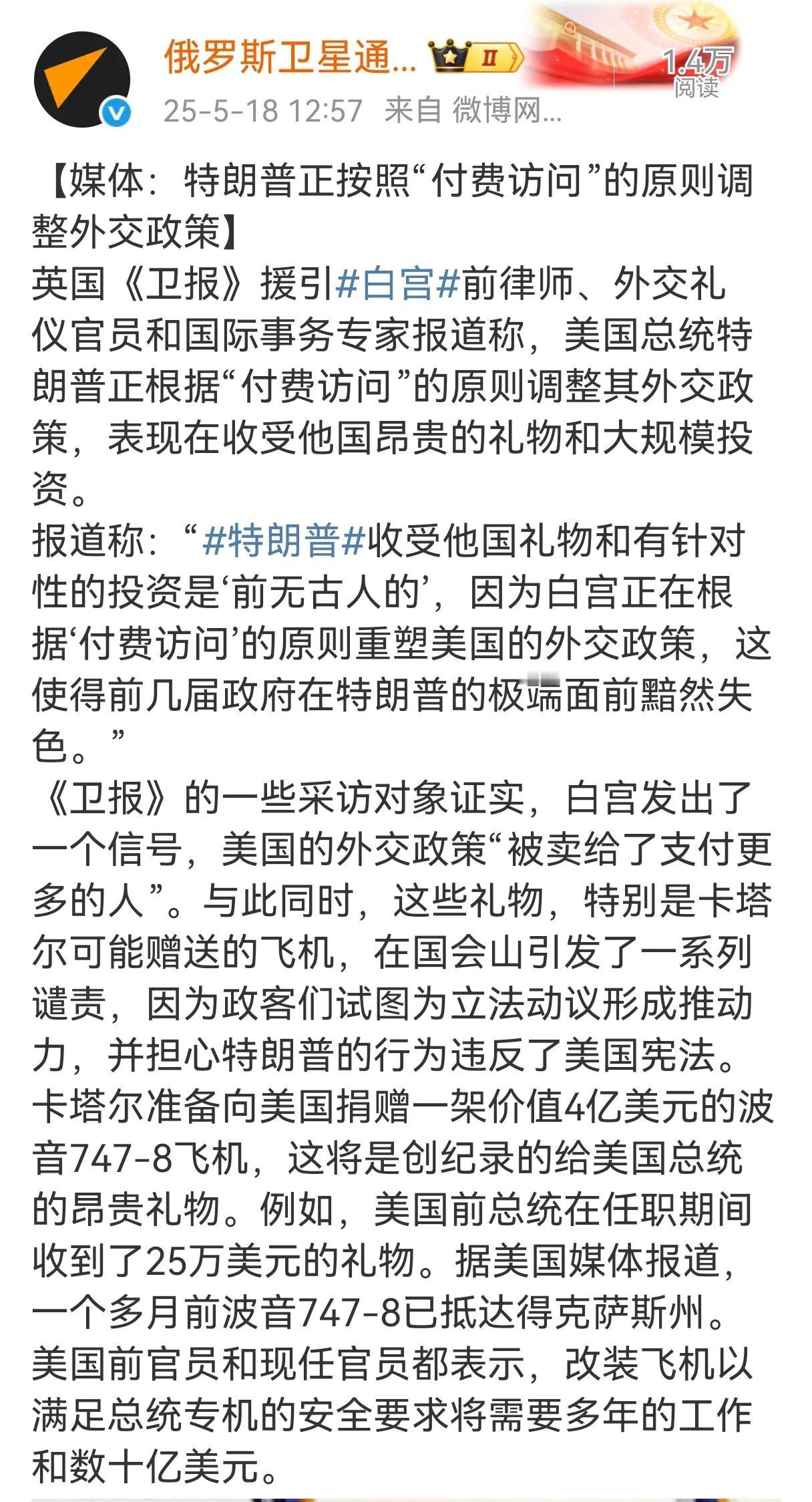 俄罗斯卫星通... II
1.4万
阅读
25-5-18 12:57 来自 微博网...

【媒体：特朗普正按照“付费访问”的原则调整外交政策】
英国《卫报》援引#白宫#前律师、外交礼仪官员和国际事务专家报道称，美国总统特朗普正根据“付费访问”的原则调整其外交政策，表现在收受他国昂贵的礼物和大规模投资。
报道称：“#特朗普#收受他国礼物和有针对性的投资是‘前无古人的’，因为白宫正在根据‘付费访问’的原则重塑美国的外交政策，这使得前几届政府在特朗普的极端面前黯然失色。”
《卫报》的一些采访对象证实，白宫发出了一个信号，美国的外交政策“被卖给了支付更多的人”。与此同时，这些礼物，特别是卡塔尔可能赠送的飞机，在国会山引发了一系列谴责，因为政客们试图为立法动议形成推动力，并担心特朗普的行为违反了美国宪法。
卡塔尔准备向美国捐赠一架价值4亿美元的波音747-8飞机，这将是创纪录的给美国总统的昂贵礼物。例如，美国前总统在任职期间收到了25万美元的礼物。据美国媒体报道，一个多月前波音747-8已抵达得克萨斯州。
美国前官员和现任官员都表示，改装飞机以满足总统专机的安全要求将需要多年的工作和数十亿美元。